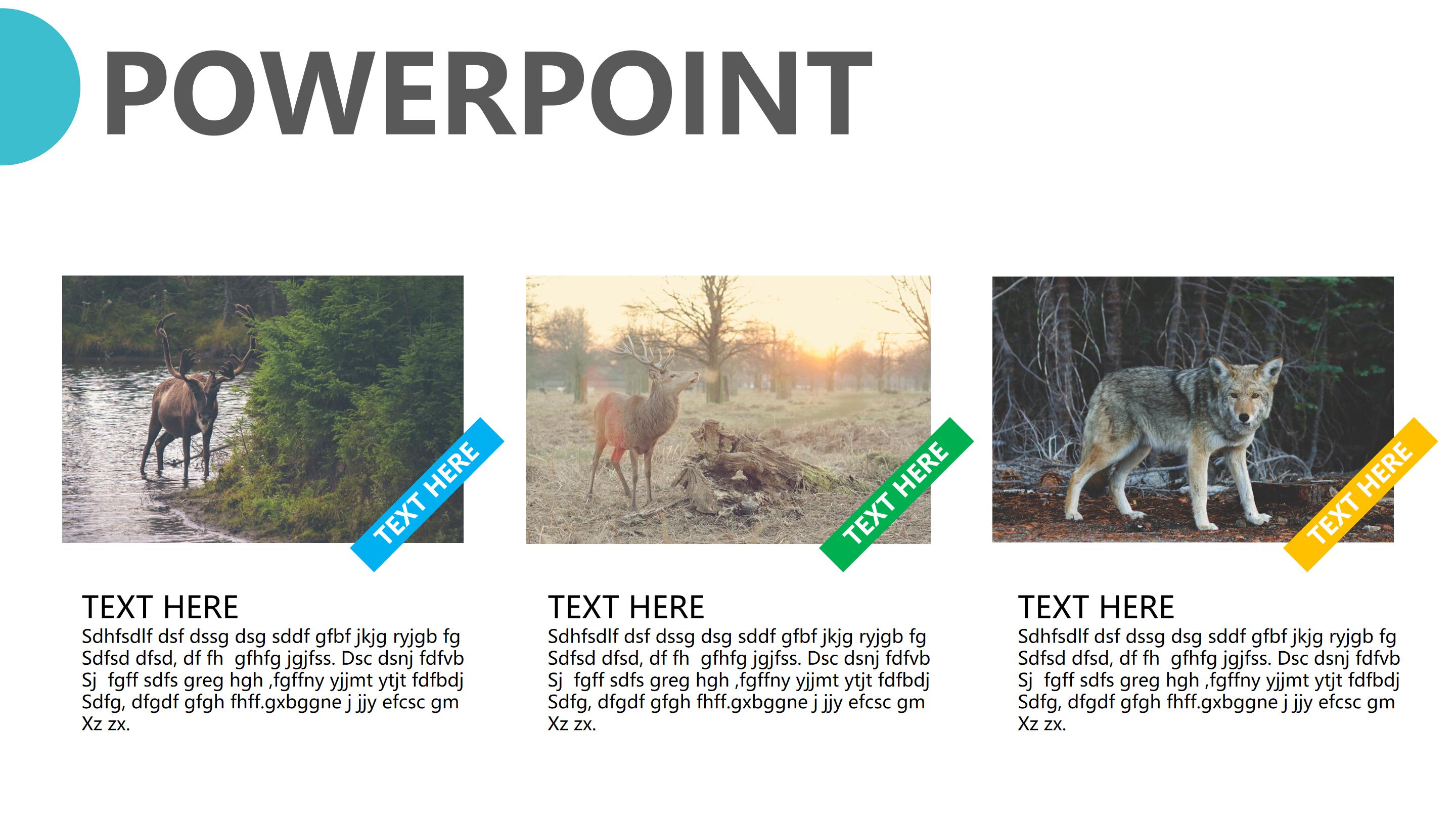 POWERPOINT

TEXT HERE

TEXT HERE

Sdhfsdlf dsf dssg dsg sddf gfbf jkjg ryjgb fg Sdfsd dfsd, df fh gfhfg jgjfss. Dsc dsnj fdfvb Sj fgff sdfs greg hgh ,fgffny yjjmt ytjt fdfbdj Sdfg, dfgdf gfgh fhff.gxbggne j jjy efcsc gm Xz zx.

TEXT HERE

TEXT HERE

Sdhfsdlf dsf dssg dsg sddf gfbf jkjg ryjgb fg Sdfsd dfsd, df fh gfhfg jgjfss. Dsc dsnj fdfvb Sj fgff sdfs greg hgh ,fgffny yjjmt ytjt fdfbdj Sdfg, dfgdf gfgh fhff.gxbggne j jjy efcsc gm Xz zx.

TEXT HERE

TEXT HERE

Sdhfsdlf dsf dssg dsg sddf gfbf jkjg ryjgb fg Sdfsd dfsd, df fh gfhfg jgjfss. Dsc dsnj fdfvb Sj fgff sdfs greg hgh ,fgffny yjjmt ytjt fdfbdj Sdfg, dfgdf gfgh fhff.gxbggne j jjy efcsc gm Xz zx.